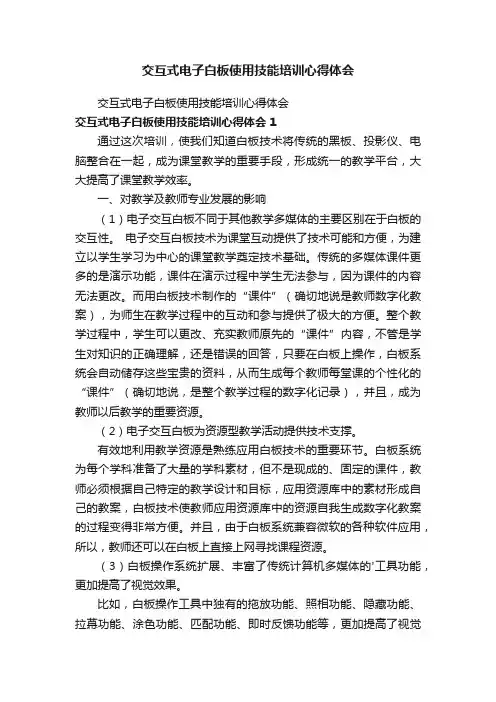 交互式电子白板使用技能培训心得体会

交互式电子白板使用技能培训心得体会

交互式电子白板使用技能培训心得体会 1

通过这次培训，使我们知道白板技术将传统的黑板、投影仪、电脑整合在一起，成为课堂教学的重要手段，形成统一的教学平台，大大提高了课堂教学效率。

一、对教学及教师专业发展的影响

（1）电子交互白板不同于其他教学多媒体的主要区别在于白板的交互性。 电子交互白板技术为课堂互动提供了技术可能和方便，为建立以学生学习为中心的课堂教学奠定技术基础。传统的多媒体课件更多的是演示功能，课件在演示过程中学生无法参与，因为课件的内容无法更改。而用白板技术制作的“课件”（确切地说是教师数字化教案），为师生在教学过程中的互动和参与提供了极大的方便。整个教学过程中，学生可以更改、充实教师原先的“课件”内容，不管是学生对知识的正确理解，还是错误的回答，只要在白板上操作，白板系统会自动储存这些宝贵的资料，从而生成每个教师每堂课的个性化的“课件”（确切地说，是整个教学过程的数字化记录），并且，成为教师以后教学的重要资源。

（2）电子交互白板为资源型教学活动提供技术支撑。

有效地利用教学资源是熟练应用白板技术的重要环节。白板系统为每个学科准备了大量的学科素材，但不是现成的、固定的课件，教师必须根据自己特定的教学设计和目标，应用资源库中的素材形成自己的教案，白板技术使教师应用资源库中的资源自我生成数字化教案的过程变得非常方便。并且，由于白板系统兼容微软的各种软件应用，所以，教师还可以在白板上直接上网寻找课程资源。

（3）白板操作系统扩展、丰富了传统计算机多媒体的’工具功能，更加提高了视觉效果。

比如，白板操作工具中独有的拖放功能、照相功能、隐藏功能、拉幕功能、涂色功能、匹配功能、即时反馈功能等，更加提高了视觉